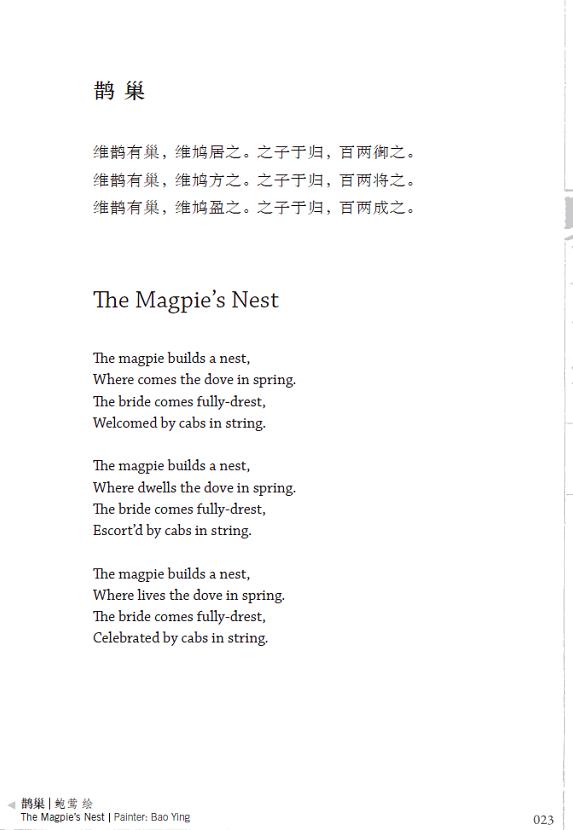 鹊 巢

维鹊有巢，维鸠居之。之子于归，百两御之。
维鹊有巢，维鸠方之。之子于归，百两将之。
维鹊有巢，维鸠盈之。之子于归，百两成之。

The Magpie's Nest

The magpie builds a nest,
Where comes the dove in spring.
The bride comes fully-drest,
Welcomed by cabs in string.

The magpie builds a nest,
Where dwells the dove in spring.
The bride comes fully-drest,
Escort'd by cabs in string.

The magpie builds a nest,
Where lives the dove in spring.
The bride comes fully-drest,
Celebrated by cabs in string.

鹊巢 | 鲍莺 绘
The Magpie's Nest | Painter: Bao Ying

023